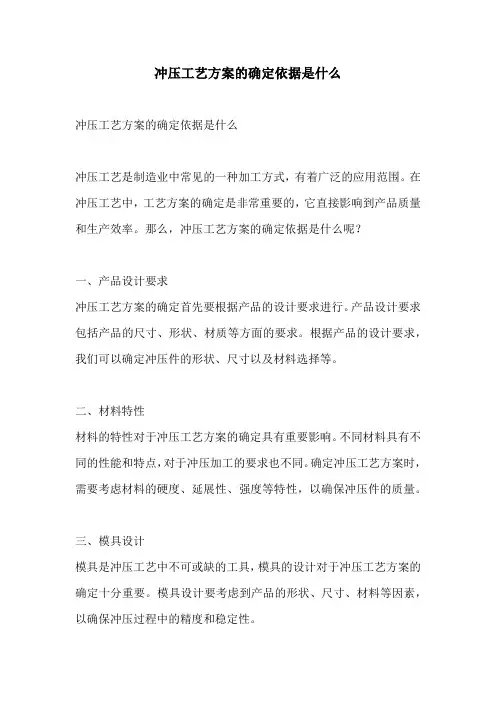 冲压工艺方案的确定依据是什么

冲压工艺方案的确定依据是什么

冲压工艺是制造业中常见的一种加工方式，有着广泛的应用范围。在冲压工艺中，工艺方案的确定是非常重要的，它直接影响到产品质量和生产效率。那么，冲压工艺方案的确定依据是什么呢？

一、产品设计要求
冲压工艺方案的确定首先要根据产品的设计要求进行。产品设计要求包括产品的尺寸、形状、材质等方面的要求。根据产品的设计要求，我们可以确定冲压件的形状、尺寸以及材料选择等。

二、材料特性
材料的特性对于冲压工艺方案的确定具有重要影响。不同材料具有不同的性能和特点，对于冲压加工的要求也不同。确定冲压工艺方案时，需要考虑材料的硬度、延展性、强度等特性，以确保冲压件的质量。

三、模具设计
模具是冲压工艺中不可或缺的工具，模具的设计对于冲压工艺方案的确定十分重要。模具设计要考虑到产品的形状、尺寸、材料等因素，以确保冲压过程中的精度和稳定性。